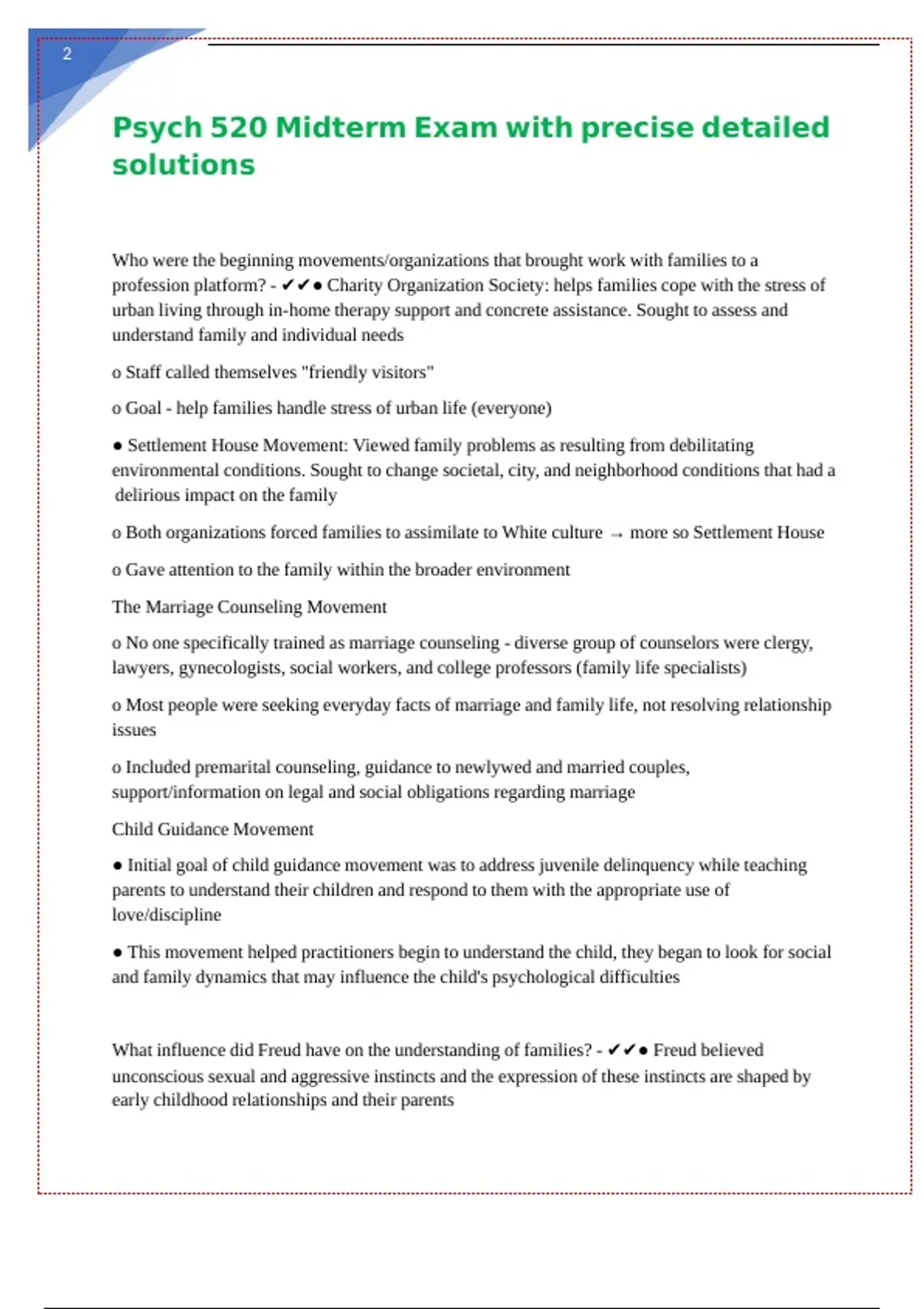 2

Psych 520 Midterm Exam with precise detailed solutions

Who were the beginning movements/organizations that brought work with families to a profession platform? - ✔✔● Charity Organization Society: helps families cope with the stress of urban living through in-home therapy support and concrete assistance. Sought to assess and understand family and individual needs

o Staff called themselves "friendly visitors"

o Goal - help families handle stress of urban life (everyone)

● Settlement House Movement: Viewed family problems as resulting from debilitating environmental conditions. Sought to change societal, city, and neighborhood conditions that had a delirious impact on the family

o Both organizations forced families to assimilate to White culture → more so Settlement House

o Gave attention to the family within the broader environment

The Marriage Counseling Movement

o No one specifically trained as marriage counseling - diverse group of counselors were clergy, lawyers, gynecologists, social workers, and college professors (family life specialists)

o Most people were seeking everyday facts of marriage and family life, not resolving relationship issues

o Included premarital counseling, guidance to newlywed and married couples, support/information on legal and social obligations regarding marriage

Child Guidance Movement

● Initial goal of child guidance movement was to address juvenile delinquency while teaching parents to understand their children and respond to them with the appropriate use of love/discipline

● This movement helped practitioners begin to understand the child, they began to look for social and family dynamics that may influence the child's psychological difficulties

What influence did Freud have on the understanding of families? - ✔✔● Freud believed unconscious sexual and aggressive instincts and the expression of these instincts are shaped by early childhood relationships and their parents